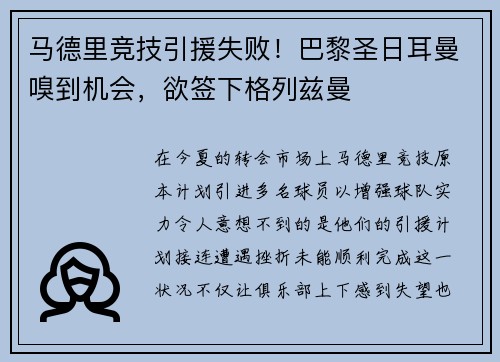 马德里竞技引援失败！巴黎圣日耳曼嗅到机会，欲签下格列兹曼

在今夏的转会市场上马德里竞技原本计划引进多名球员以增强球队实力令人意想不到的是他们的引援计划接连遭遇挫折未能顺利完成这一状况不仅让俱乐部上下感到失望也